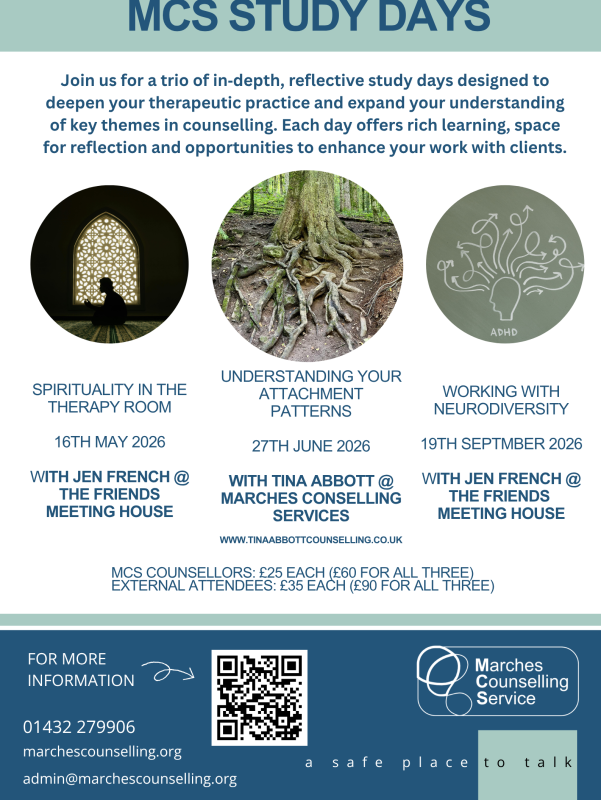 MCS STUDY DAYS

Join us for a trio of in-depth, reflective study days designed to deepen your therapeutic practice and expand your understanding of key themes in counselling. Each day offers rich learning, space for reflection and opportunities to enhance your work with clients.

ADHD

SPIRITUALITY IN THE THERAPY ROOM

16TH MAY 2026

WITH JEN FRENCH @ THE FRIENDS MEETING HOUSE

UNDERSTANDING YOUR ATTACHMENT PATTERNS

27TH JUNE 2026

WITH TINA ABBOTT @ MARCHES CONSELLING SERVICES

WWW.TINAABBOTTCOUNSELLING.CO.UK

WORKING WITH NEURODIVERSITY

19TH SEPTMBER 2026

WITH JEN FRENCH @ THE FRIENDS MEETING HOUSE

MCS COUNSELLORS: £25 EACH (£60 FOR ALL THREE)
EXTERNAL ATTENDEES: £35 EACH (£90 FOR ALL THREE)

FOR MORE INFORMATION

01432 279906

marchescounselling.org

admin@marchescounselling.org

Marches Counselling Service

a safe place to talk